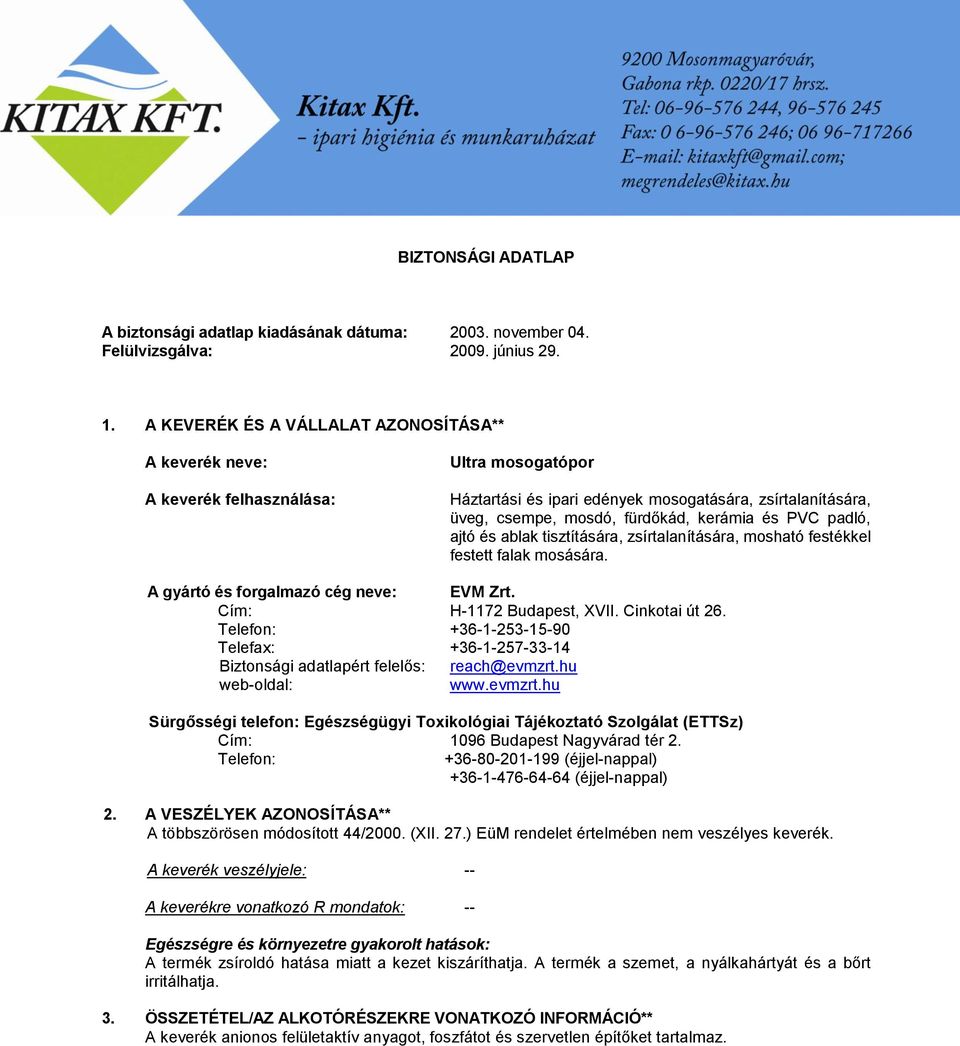 KITAX KFT.

Kitax Kft.
- ipari higiénia és munkaruházat

9200 Mosonmagyaróvár,
Gabona rkp. 0220/17 hrsz.
Tel: 06-96-576 244, 96-576 245
Fax: 0 6-96-576 246; 06 96-717266
E-mail: kitaxkft@gmail.com;
megrendeles@kitax.hu

BIZTONSÁGI ADATLAP

A biztonsági adatlap kiadásának dátuma: 2003. november 04.
Felülvizsgálva: 2009. június 29.

1. A KEVERÉK ÉS A VÁLLALAT AZONOSÍTÁSA**

A keverék neve: Ultra mosogatópor

A keverék felhasználása: Háztartási és ipari edények mosogatására, zsírtalanítására, üveg, csempe, mosdó, fürdőkád, kerámia és PVC padló, ajtó és ablak tisztítására, zsírtalanítására, mosható festékkel festett falak mosására.

A gyártó és forgalmazó cég neve: EVM Zrt.
Cím: H-1172 Budapest, XVII. Cinkotai út 26.
Telefon: +36-1-253-15-90
Telefax: +36-1-257-33-14
Biztonsági adatlapért felelős: reach@evmzrt.hu
web-oldal: www.evmzrt.hu

Sürgősségi telefon: Egészségügyi Toxikológiai Tájékoztató Szolgálat (ETTSz)
Cím: 1096 Budapest Nagyvárad tér 2.
Telefon: +36-80-201-199 (éjjel-nappal)
+36-1-476-64-64 (éjjel-nappal)

2. A VESZÉLYEK AZONOSÍTÁSA**
A többszörösen módosított 44/2000. (XII. 27.) EüM rendelet értelmében nem veszélyes keverék.

A keverék veszélyjele: --

A keverékre vonatkozó R mondatok: --

Egészségre és környezetre gyakorolt hatások:
A termék zsíroldó hatása miatt a kezet kiszáríthatja. A termék a szemet, a nyálkahártyát és a bőrt irritálhatja.

3. ÖSSZETÉTEL/AZ ALKOTÓRÉSZEKRE VONATKOZÓ INFORMÁCIÓ**
A keverék anionos felületaktív anyagot, foszfátot és szervetlen építőket tartalmaz.